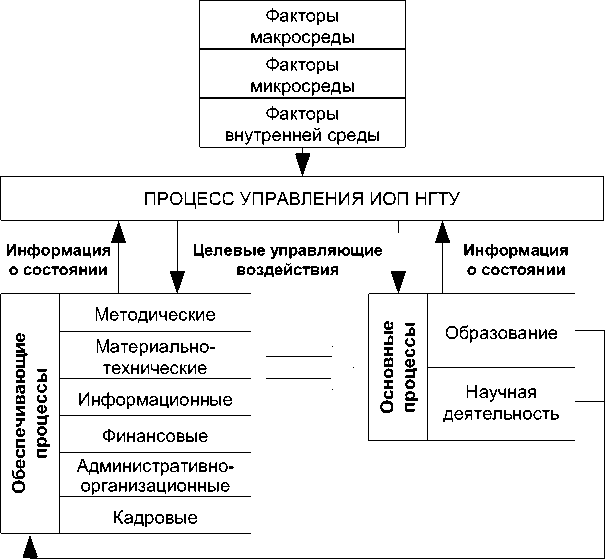 Факторы макросреды

Факторы микросреды

Факторы внутренней среды

ПРОЦЕСС УПРАВЛЕНИЯ ИОП НГТУ

Информация о состоянии

Целевые управляющие воздействия

Информация о состоянии

Обеспечивающие процессы

Методические

Материально-технические

Информационные

Финансовые

Административно-организационные

Кадровые

Основные процессы

Образование

Научная деятельность